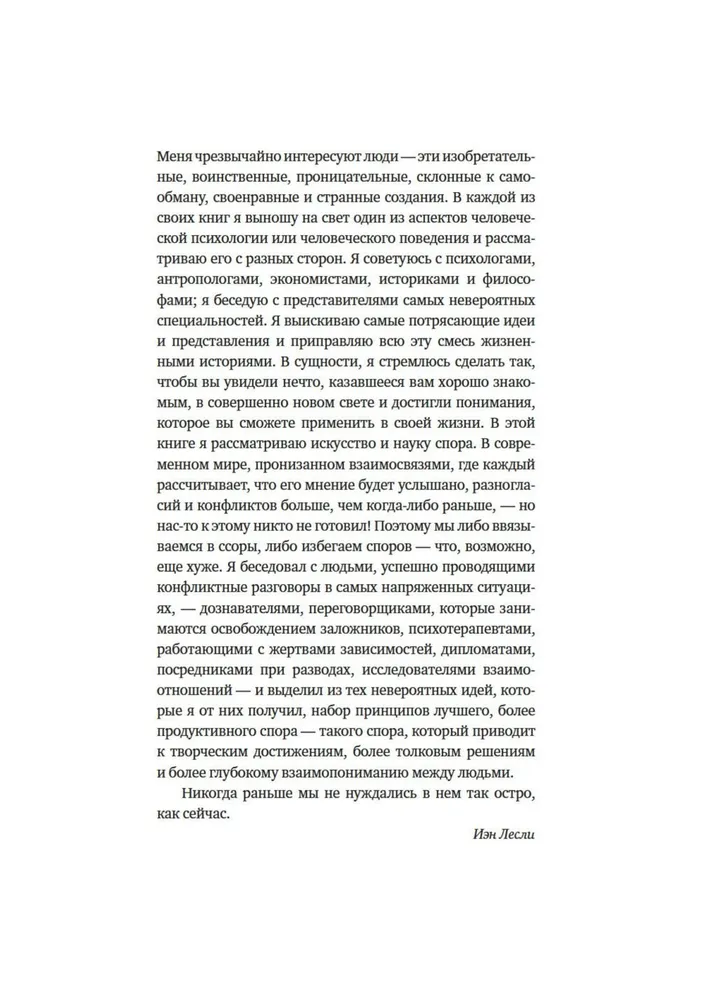 Меня чрезвычайно интересуют люди — эти изобретательные, воинственные, проницательные, склонные к самообману, своенравные и странные создания. В каждой из своих книг я выношу на свет один из аспектов человеческой психологии или человеческого поведения и рассматриваю его с разных сторон. Я советуюсь с психологами, антропологами, экономистами, историками и философами; я беседую с представителями самых невероятных специальностей. Я выискиваю самые потрясающие идеи и представления и приправляю всю эту смесь жизненными историями. В сущности, я стремлюсь сделать так, чтобы вы увидели нечто, казавшееся вам хорошо знакомым, в совершенно новом свете и достигли понимания, которое вы сможете применить в своей жизни. В этой книге я рассматриваю искусство и науку спора. В современном мире, пронизанном взаимосвязями, где каждый рассчитывает, что его мнение будет услышано, разногласий и конфликтов больше, чем когда-либо раньше, — но нас-то к этому никто не готовил! Поэтому мы либо ввязываемся в ссоры, либо избегаем споров — что, возможно, еще хуже. Я беседовал с людьми, успешно проводящими конфликтные разговоры в самых напряженных ситуациях, — дознавателями, переговорщиками, которые занимаются освобождением заложников, психотерапевтами, работающими с жертвами зависимостей, дипломатами, посредниками при разводах, исследователями взаимоотношений — и выделил из тех невероятных идей, которые я от них получил, набор принципов лучшего, более продуктивного спора — такого спора, который приводит к творческим достижениям, более толковым решениям и более глубокому взаимопониманию между людьми.

Никогда раньше мы не нуждались в нем так остро, как сейчас.

Иэн Лесли